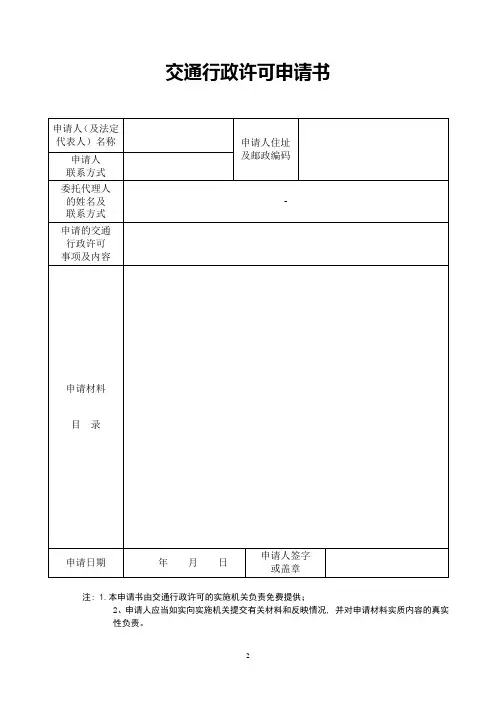 交通行政许可申请书

| 申请人（及法定代表人）名称 | | 申请人住址及邮政编码 | |
|---|---|---|---|
| 申请人联系方式 | | | |
| 委托代理人的姓名及联系方式 | - | | |
| 申请的交通行政许可事项及内容 | | | |
| 申请材料 目 录 | | | |
| 申请日期 | 年 月 日 | 申请人签字或盖章 | |

注：1. 本申请书由交通行政许可的实施机关负责免费提供；
2、申请人应当如实向实施机关提交有关材料和反映情况，并对申请材料实质内容的真实性负责。

2